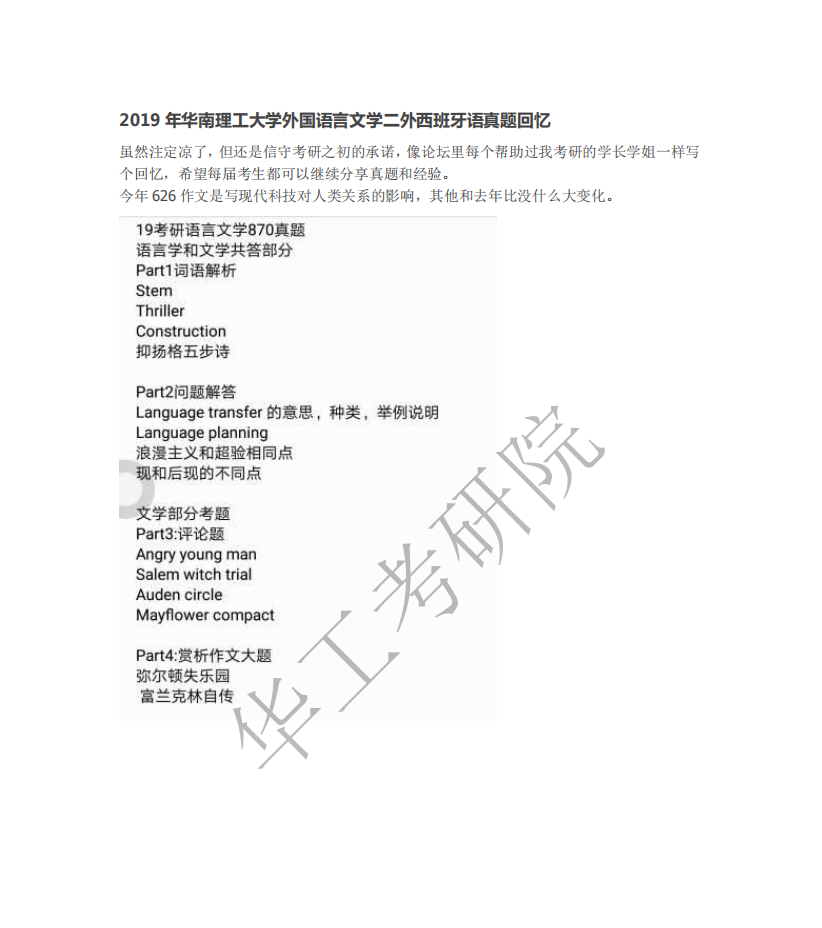 2019 年华南理工大学外国语言文学二外西班牙语真题回忆

虽然注定凉了，但还是信守考研之初的承诺，像论坛里每个帮助过我考研的学长学姐一样写个回忆，希望每届考生都可以继续分享真题和经验。
今年 626 作文是写现代科技对人类关系的影响，其他和去年比没什么大变化。

19考研语言文学870真题
语言学和文学共答部分
Part1词语解析
Stem
Thriller
Construction
抑扬格五步诗

Part2问题解答
Language transfer 的意思，种类，举例说明
Language planning
浪漫主义和超验相同点
现和后现的不同点

文学部分考题
Part3:评论题
Angry young man
Salem witch trial
Auden circle
Mayflower compact

Part4:赏析作文大题
弥尔顿失乐园
富兰克林自传

华工考研院